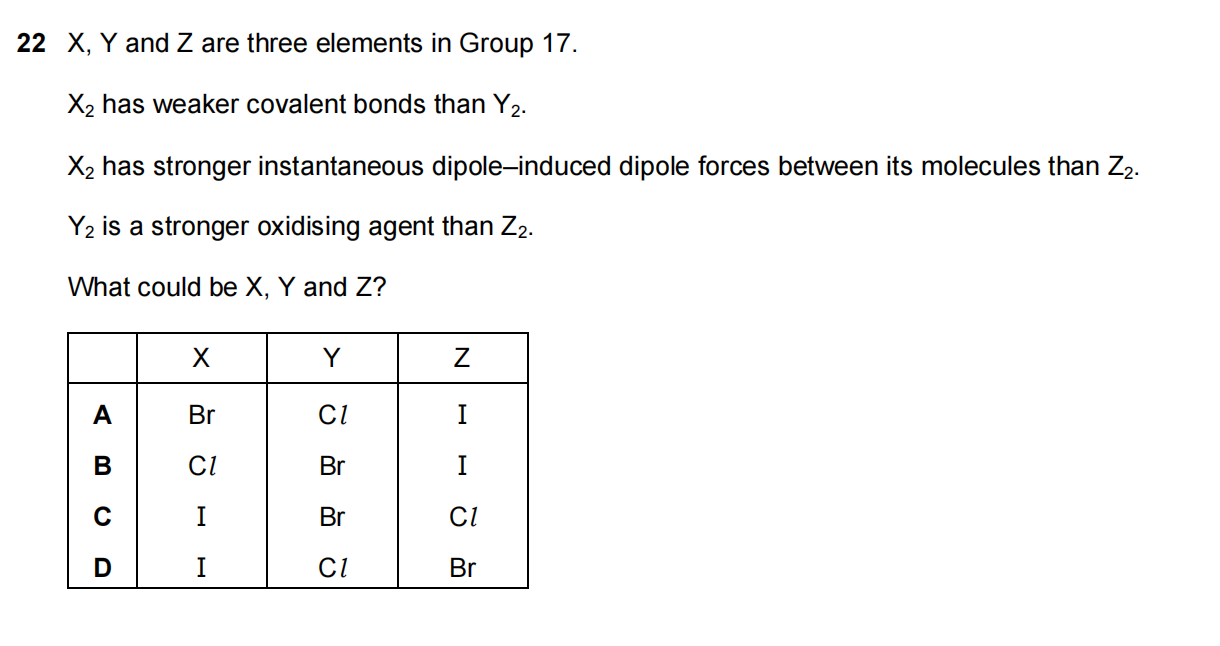 22 X, Y and Z are three elements in Group 17.

$X_2$ has weaker covalent bonds than $Y_2$.

$X_2$ has stronger instantaneous dipole–induced dipole forces between its molecules than $Z_2$.

$Y_2$ is a stronger oxidising agent than $Z_2$.

What could be X, Y and Z?

| | X | Y | Z |
|---|---|---|---|
| A | Br | Cl | I |
| B | Cl | Br | I |
| C | I | Br | Cl |
| D | I | Cl | Br |